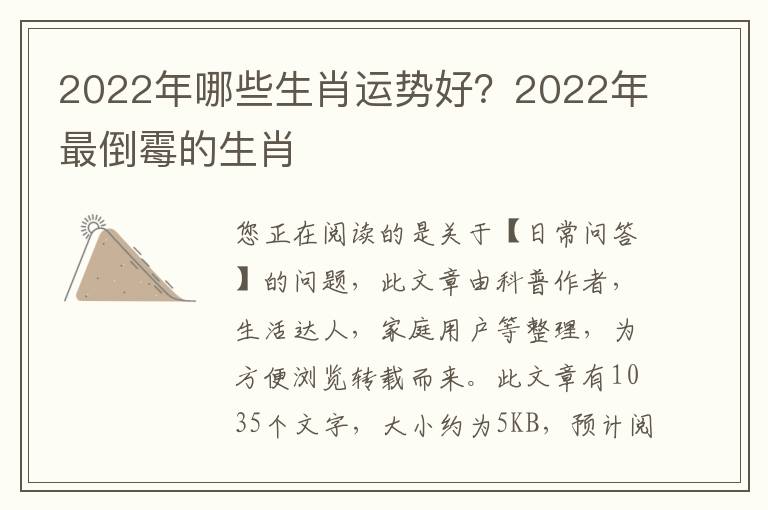 2022年哪些生肖运势好？2022年最倒霉的生肖

您正在阅读的是关于【日常问答】的问题，此文章由科普作者，生活达人，家庭用户等整理，为方便浏览转载而来。此文章有1035个文字，大小约为5KB，预计阅